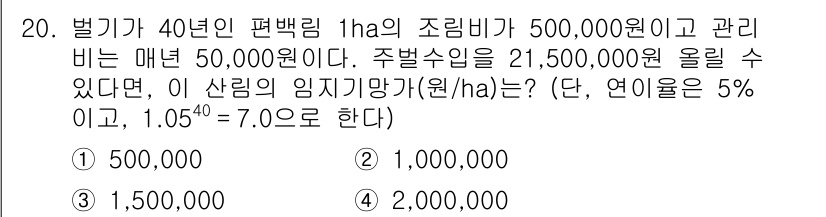 20. 벌기가 40년인 편백림 1ha의 조림비가 500,000원이고 관리비는 매년 50,000원이다. 주벌수입을 21,500,000원 올릴 수 있다면, 이 산림의 임지기망가(원/ha)는? (단, 연이율은 5%이고, $1.05^{40} = 7.0$으로 한다)

① 500,000 ② 1,000,000

③ 1,500,000 ④ 2,000,000